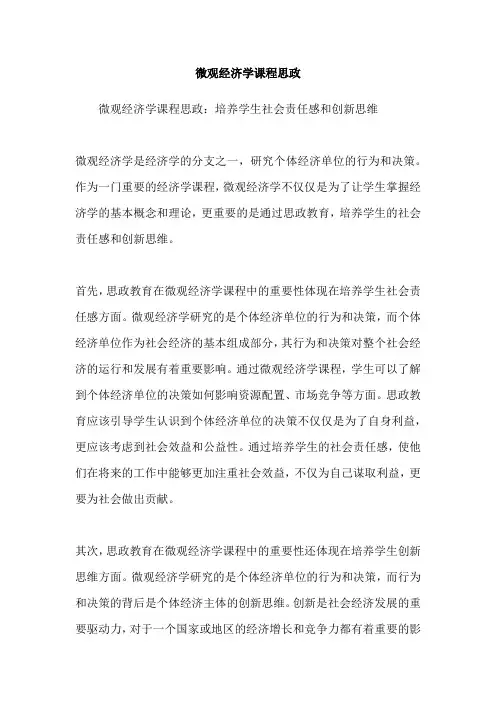 微观经济学课程思政

微观经济学课程思政：培养学生社会责任感和创新思维

微观经济学是经济学的分支之一，研究个体经济单位的行为和决策。作为一门重要的经济学课程，微观经济学不仅仅是为了让学生掌握经济学的基本概念和理论，更重要的是通过思政教育，培养学生的社会责任感和创新思维。

首先，思政教育在微观经济学课程中的重要性体现在培养学生社会责任感方面。微观经济学研究的是个体经济单位的行为和决策，而个体经济单位作为社会经济的基本组成部分，其行为和决策对整个社会经济的运行和发展有着重要影响。通过微观经济学课程，学生可以了解到个体经济单位的决策如何影响资源配置、市场竞争等方面。思政教育应该引导学生认识到个体经济单位的决策不仅仅是为了自身利益，更应该考虑到社会效益和公益性。通过培养学生的社会责任感，使他们在将来的工作中能够更加注重社会效益，不仅为自己谋取利益，更要为社会做出贡献。

其次，思政教育在微观经济学课程中的重要性还体现在培养学生创新思维方面。微观经济学研究的是个体经济单位的行为和决策，而行为和决策的背后是个体经济主体的创新思维。创新是社会经济发展的重要驱动力，对于一个国家或地区的经济增长和竞争力都有着重要的影